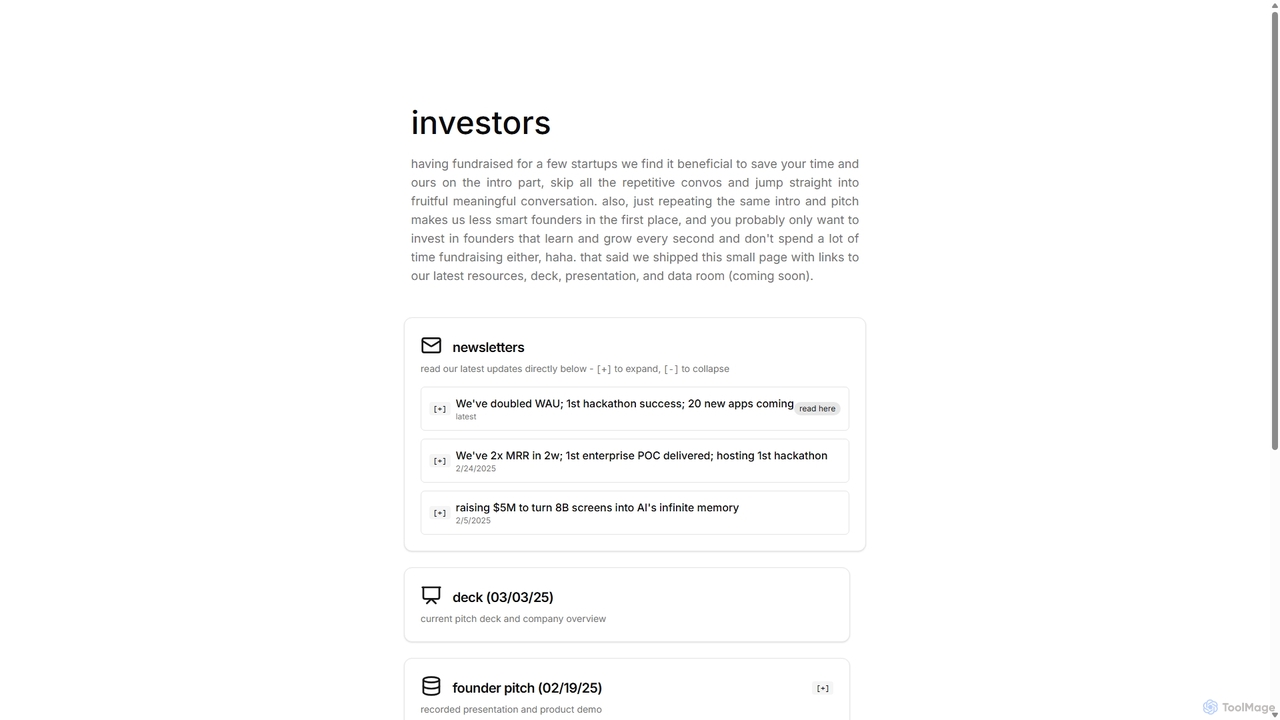 investors

having fundraised for a few startups we find it beneficial to save your time and ours on the intro part, skip all the repetitive convos and jump straight into fruitful meaningful conversation. also, just repeating the same intro and pitch makes us less smart founders in the first place, and you probably only want to invest in founders that learn and grow every second and don't spend a lot of time fundraising either, haha. that said we shipped this small page with links to our latest resources, deck, presentation, and data room (coming soon).

newsletters

read our latest updates directly below - [+] to expand, [-] to collapse

[+] We've doubled WAU; 1st hackathon success; 20 new apps coming read here
latest

[+] We've 2x MRR in 2w; 1st enterprise POC delivered; hosting 1st hackathon
2/24/2025

[+] raising $5M to turn 8B screens into AI's infinite memory
2/5/2025

deck (03/03/25)

current pitch deck and company overview

founder pitch (02/19/25) [+]

recorded presentation and product demo

ToolMage